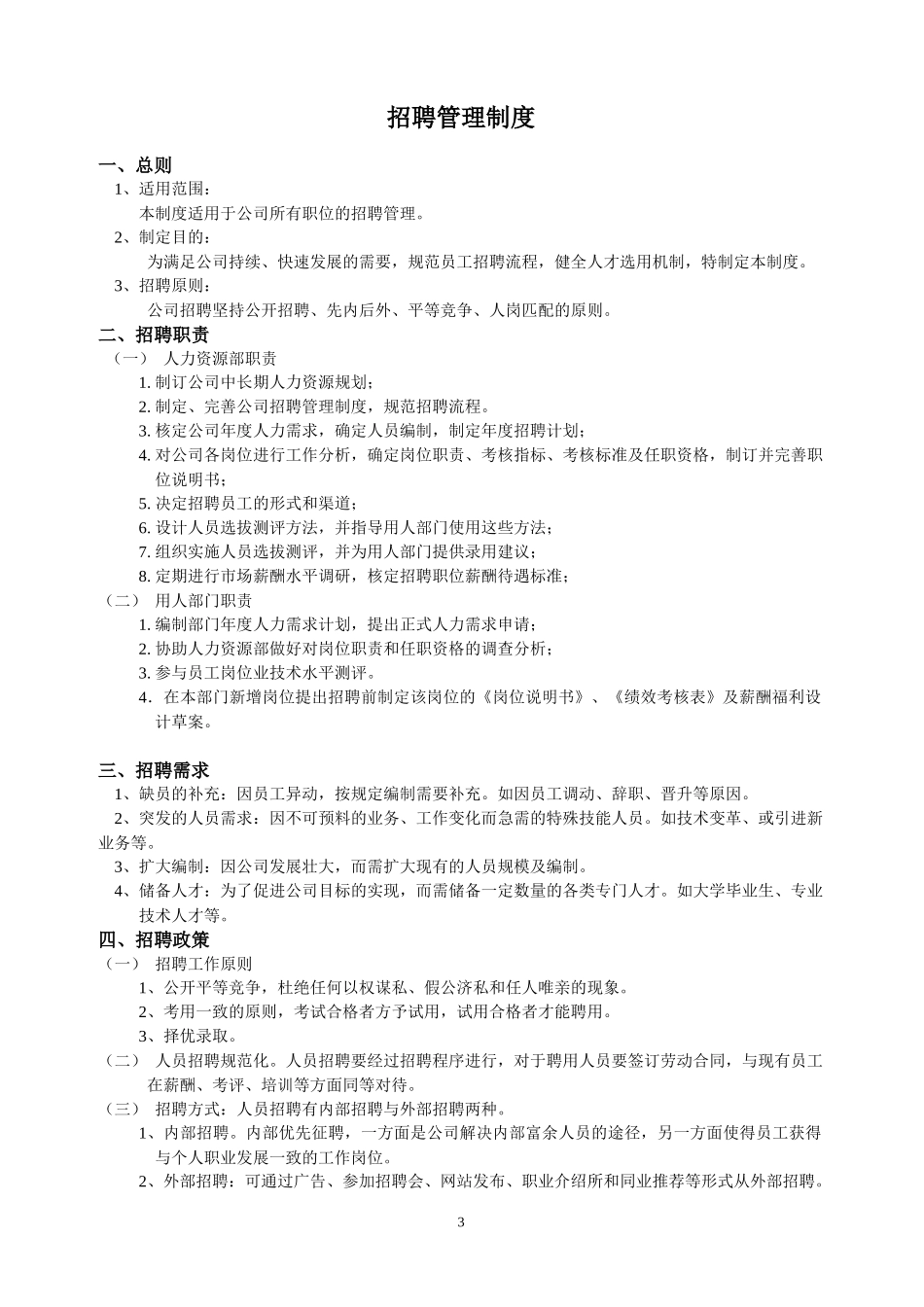 招聘管理制度

一、总则

1、适用范围：

本制度适用于公司所有职位的招聘管理。

2、制定目的：

为满足公司持续、快速发展的需要，规范员工招聘流程，健全人才选用机制，特制定本制度。

3、招聘原则：

公司招聘坚持公开招聘、先内后外、平等竞争、人岗匹配的原则。

二、招聘职责

（一） 人力资源部职责

1. 制订公司中长期人力资源规划；

2. 制定、完善公司招聘管理制度，规范招聘流程。

3. 核定公司年度人力需求，确定人员编制，制定年度招聘计划；

4. 对公司各岗位进行工作分析，确定岗位职责、考核指标、考核标准及任职资格，制订并完善职位说明书；

5. 决定招聘员工的形式和渠道；

6. 设计人员选拔测评方法，并指导用人部门使用这些方法；

7. 组织实施人员选拔测评，并为用人部门提供录用建议；

8. 定期进行市场薪酬水平调研，核定招聘职位薪酬待遇标准；

（二） 用人部门职责

1. 编制部门年度人力需求计划，提出正式人力需求申请；

2. 协助人力资源部做好对岗位职责和任职资格的调查分析；

3. 参与员工岗位业技术水平测评。

4. 在本部门新增岗位提出招聘前制定该岗位的《岗位说明书》、《绩效考核表》及薪酬福利设计草案。

三、招聘需求

1、缺员的补充：因员工异动，按规定编制需要补充。如因员工调动、辞职、晋升等原因。

2、突发的人员需求：因不可预料的业务、工作变化而急需的特殊技能人员。如技术变革、或引进新业务等。

3、扩大编制：因公司发展壮大，而需扩大现有的人员规模及编制。

4、储备人才：为了促进公司目标的实现，而需储备一定数量的各类专门人才。如大学毕业生、专业技术人才等。

四、招聘政策

（一） 招聘工作原则

1、公开平等竞争，杜绝任何以权谋私、假公济私和任人唯亲的现象。

2、考用一致的原则，考试合格者方予试用，试用合格者才能聘用。

3、择优录取。

（二） 人员招聘规范化。人员招聘要经过招聘程序进行，对于聘用人员要签订劳动合同，与现有员工在薪酬、考评、培训等方面同等对待。

（三） 招聘方式：人员招聘有内部招聘与外部招聘两种。

1、内部招聘。内部优先征聘，一方面是公司解决内部富余人员的途径，另一方面使得员工获得与个人职业发展一致的工作岗位。

2、外部招聘：可通过广告、参加招聘会、网站发布、职业介绍所和同业推荐等形式从外部招聘。

3